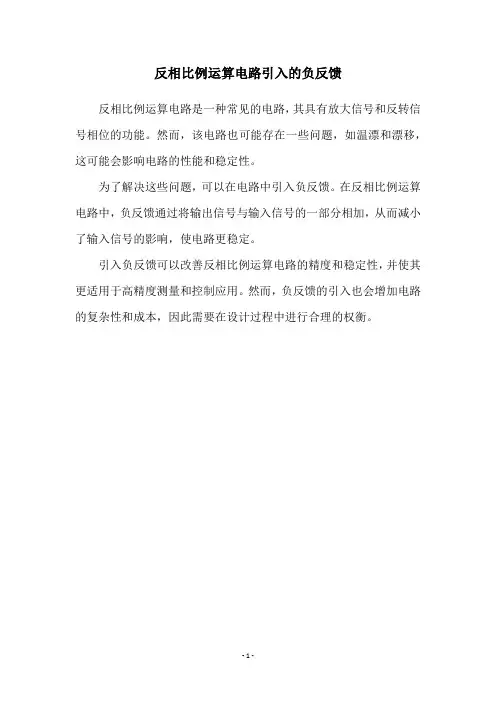 反相比例运算电路引入的负反馈

反相比例运算电路是一种常见的电路，其具有放大信号和反转信号相位的功能。然而，该电路也可能存在一些问题，如温漂和漂移，这可能会影响电路的性能和稳定性。

为了解决这些问题，可以在电路中引入负反馈。在反相比例运算电路中，负反馈通过将输出信号与输入信号的一部分相加，从而减小了输入信号的影响，使电路更稳定。

引入负反馈可以改善反相比例运算电路的精度和稳定性，并使其更适用于高精度测量和控制应用。然而，负反馈的引入也会增加电路的复杂性和成本，因此需要在设计过程中进行合理的权衡。

- 1 -